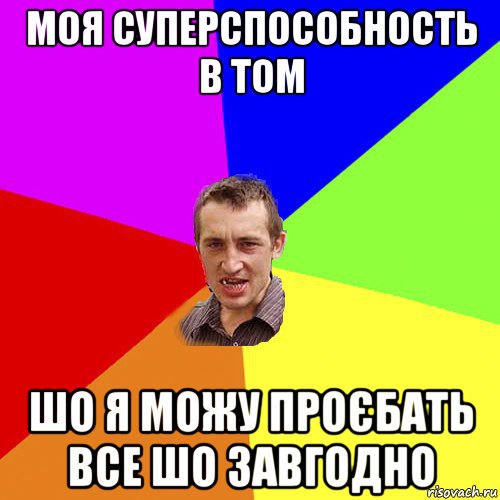 МОЯ СУПЕРСПОСОБНОСТЬ В ТОМ

ШО Я МОЖУ ПРОЄБАТЬ ВСЕ ШО ЗАВГОДНО

risovach.ru